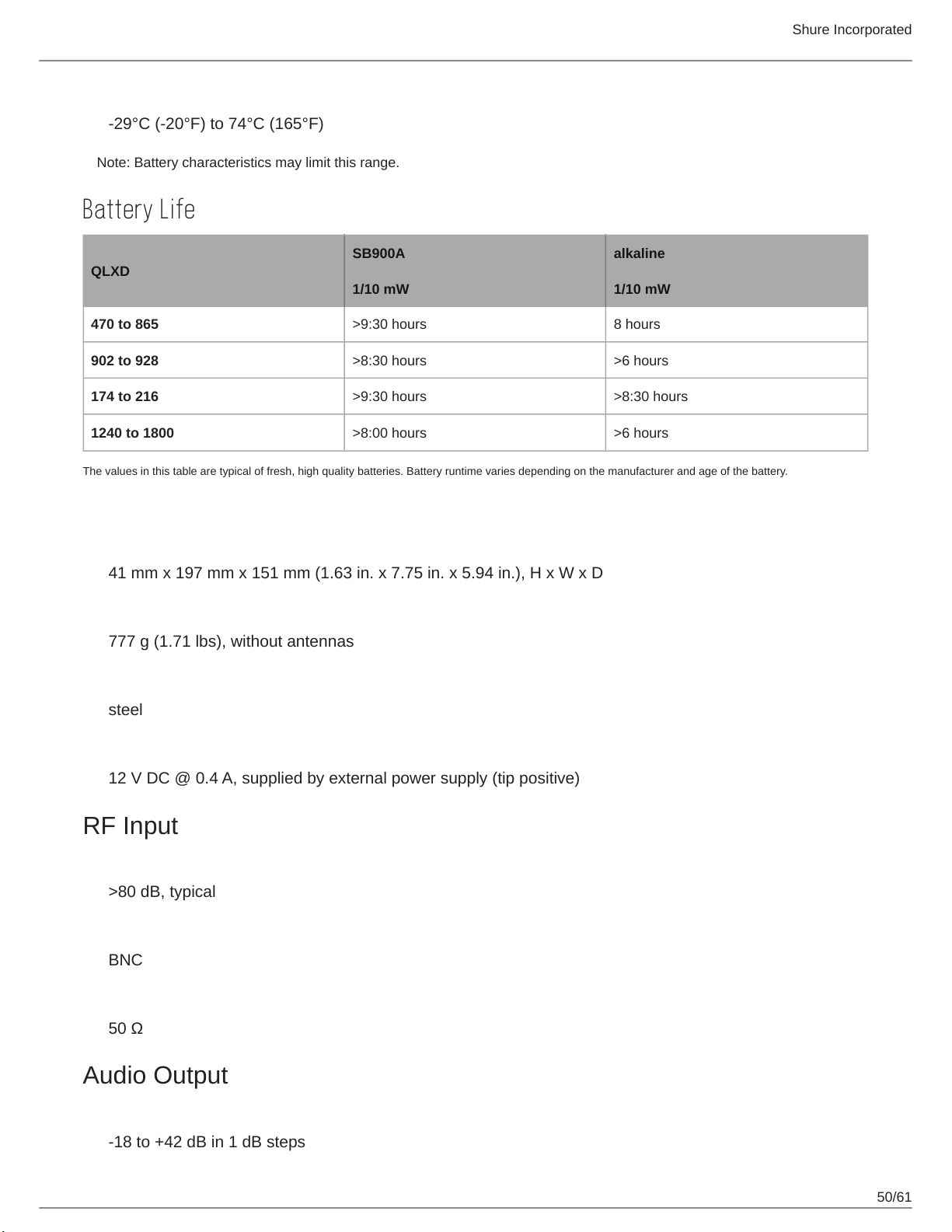 Shure Incorporated

-29°C (-20°F) to 74°C (165°F)

Note: Battery characteristics may limit this range.

Battery Life

| QLXD | SB900A 1/10 mW | alkaline 1/10 mW |
|---|---|---|
| 470 to 865 | >9:30 hours | 8 hours |
| 902 to 928 | >8:30 hours | >6 hours |
| 174 to 216 | >9:30 hours | >8:30 hours |
| 1240 to 1800 | >8:00 hours | >6 hours |

The values in this table are typical of fresh, high quality batteries. Battery runtime varies depending on the manufacturer and age of the battery.

41 mm x 197 mm x 151 mm (1.63 in. x 7.75 in. x 5.94 in.), H x W x D

777 g (1.71 lbs), without antennas

steel

12 V DC @ 0.4 A, supplied by external power supply (tip positive)

RF Input

>80 dB, typical

BNC

50 Ω

Audio Output

-18 to +42 dB in 1 dB steps

50/61